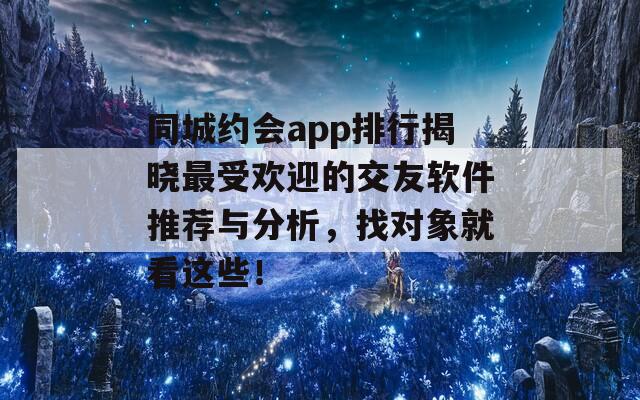 同城约会app排行揭晓最受欢迎的交友软件推荐与分析，找对象就看这些！